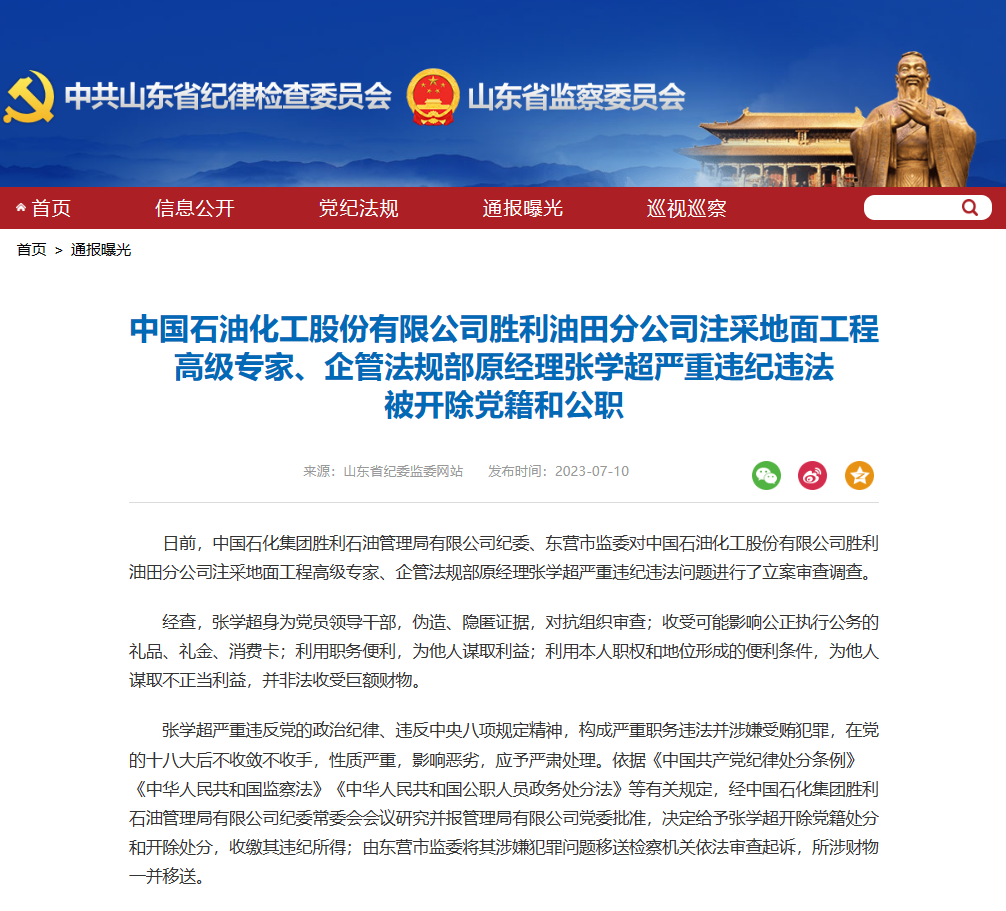 中共山东省纪律检查委员会　山东省监察委员会

首页　信息公开　党纪法规　通报曝光　巡视巡察

首页 > 通报曝光

中国石油化工股份有限公司胜利油田分公司注采地面工程高级专家、企管法规部原经理张学超严重违纪违法被开除党籍和公职

来源：山东省纪委监委网站　发布时间：2023-07-10

日前，中国石化集团胜利石油管理局有限公司纪委、东营市监委对中国石油化工股份有限公司胜利油田分公司注采地面工程高级专家、企管法规部原经理张学超严重违纪违法问题进行了立案审查调查。

经查，张学超身为党员领导干部，伪造、隐匿证据，对抗组织审查；收受可能影响公正执行公务的礼品、礼金、消费卡；利用职务便利，为他人谋取利益；利用本人职权和地位形成的便利条件，为他人谋取不正当利益，并非法收受巨额财物。

张学超严重违反党的政治纪律、违反中央八项规定精神，构成严重职务违法并涉嫌受贿犯罪，在党的十八大后不收敛不收手，性质严重，影响恶劣，应予严肃处理。依据《中国共产党纪律处分条例》《中华人民共和国监察法》《中华人民共和国公职人员政务处分法》等有关规定，经中国石化集团胜利石油管理局有限公司纪委常委会会议研究并报管理局有限公司党委批准，决定给予张学超开除党籍处分和开除处分，收缴其违纪所得；由东营市监委将其涉嫌犯罪问题移送检察机关依法审查起诉，所涉财物一并移送。